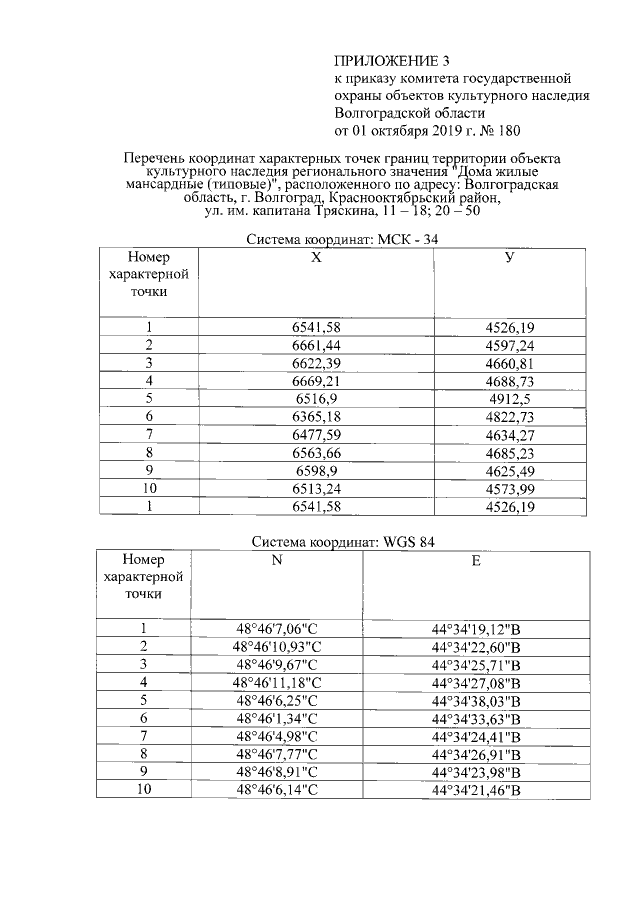 ПРИЛОЖЕНИЕ 3
к приказу комитета государственной
охраны объектов культурного наследия
Волгоградской области
от 01 октября 2019 г. № 180

Перечень координат характерных точек границ территории объекта культурного наследия регионального значения "Дома жилые мансардные (типовые)", расположенного по адресу: Волгоградская область, г. Волгоград, Краснооктябрьский район, ул. им. капитана Тряскина, 11 – 18; 20 – 50

Система координат: МСК - 34

| Номер характерной точки | Х | У |
|---|---|---|
| 1 | 6541,58 | 4526,19 |
| 2 | 6661,44 | 4597,24 |
| 3 | 6622,39 | 4660,81 |
| 4 | 6669,21 | 4688,73 |
| 5 | 6516,9 | 4912,5 |
| 6 | 6365,18 | 4822,73 |
| 7 | 6477,59 | 4634,27 |
| 8 | 6563,66 | 4685,23 |
| 9 | 6598,9 | 4625,49 |
| 10 | 6513,24 | 4573,99 |
| 1 | 6541,58 | 4526,19 |

Система координат: WGS 84

| Номер характерной точки | N | E |
|---|---|---|
| 1 | 48°46'7,06"С | 44°34'19,12"В |
| 2 | 48°46'10,93"С | 44°34'22,60"В |
| 3 | 48°46'9,67"С | 44°34'25,71"В |
| 4 | 48°46'11,18"С | 44°34'27,08"В |
| 5 | 48°46'6,25"С | 44°34'38,03"В |
| 6 | 48°46'1,34"С | 44°34'33,63"В |
| 7 | 48°46'4,98"С | 44°34'24,41"В |
| 8 | 48°46'7,77"С | 44°34'26,91"В |
| 9 | 48°46'8,91"С | 44°34'23,98"В |
| 10 | 48°46'6,14"С | 44°34'21,46"В |